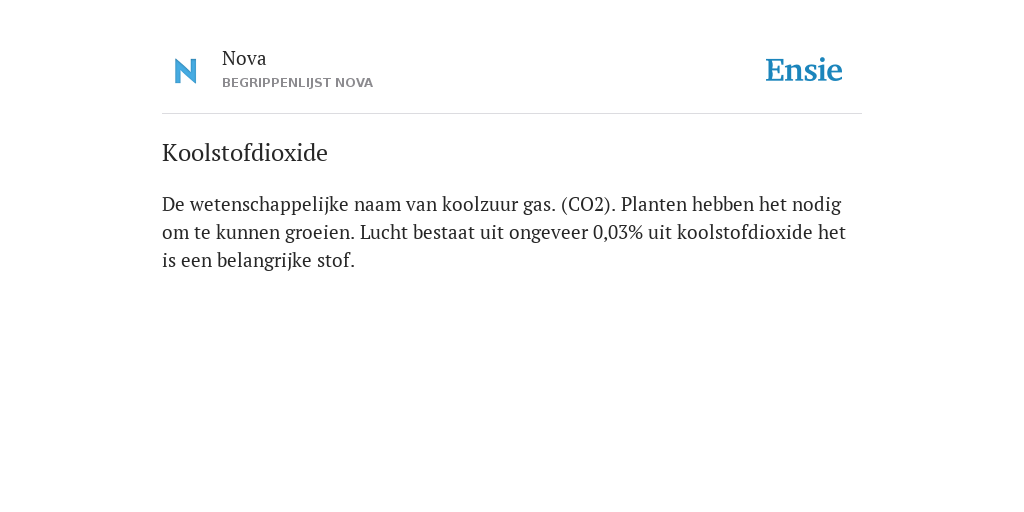 N

Nova
BEGRIPPENLIJST NOVA

Ensie

Koolstofdioxide

De wetenschappelijke naam van koolzuur gas. (CO2). Planten hebben het nodig om te kunnen groeien. Lucht bestaat uit ongeveer 0,03% uit koolstofdioxide het is een belangrijke stof.